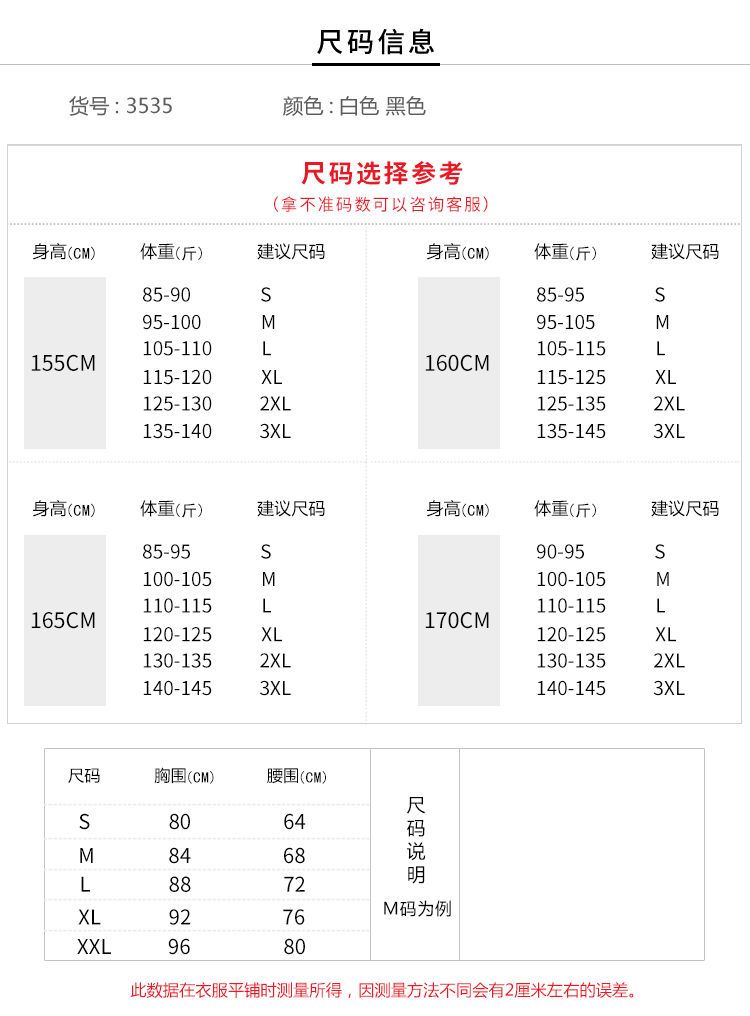 尺码信息

货号 : 3535　　颜色 : 白色 黑色

尺码选择参考
（拿不准码数可以咨询客服）

| 身高(CM) | 体重(斤) | 建议尺码 |
|---|---|---|
| 155CM | 85-90 | S |
| | 95-100 | M |
| | 105-110 | L |
| | 115-120 | XL |
| | 125-130 | 2XL |
| | 135-140 | 3XL |

| 身高(CM) | 体重(斤) | 建议尺码 |
|---|---|---|
| 160CM | 85-95 | S |
| | 95-105 | M |
| | 105-115 | L |
| | 115-125 | XL |
| | 125-135 | 2XL |
| | 135-145 | 3XL |

| 身高(CM) | 体重(斤) | 建议尺码 |
|---|---|---|
| 165CM | 85-95 | S |
| | 100-105 | M |
| | 110-115 | L |
| | 120-125 | XL |
| | 130-135 | 2XL |
| | 140-145 | 3XL |

| 身高(CM) | 体重(斤) | 建议尺码 |
|---|---|---|
| 170CM | 90-95 | S |
| | 100-105 | M |
| | 110-115 | L |
| | 120-125 | XL |
| | 130-135 | 2XL |
| | 140-145 | 3XL |

| 尺码 | 胸围(CM) | 腰围(CM) |
|---|---|---|
| S | 80 | 64 |
| M | 84 | 68 |
| L | 88 | 72 |
| XL | 92 | 76 |
| XXL | 96 | 80 |

尺码说明
M码为例

此数据在衣服平铺时测量所得，因测量方法不同会有2厘米左右的误差。